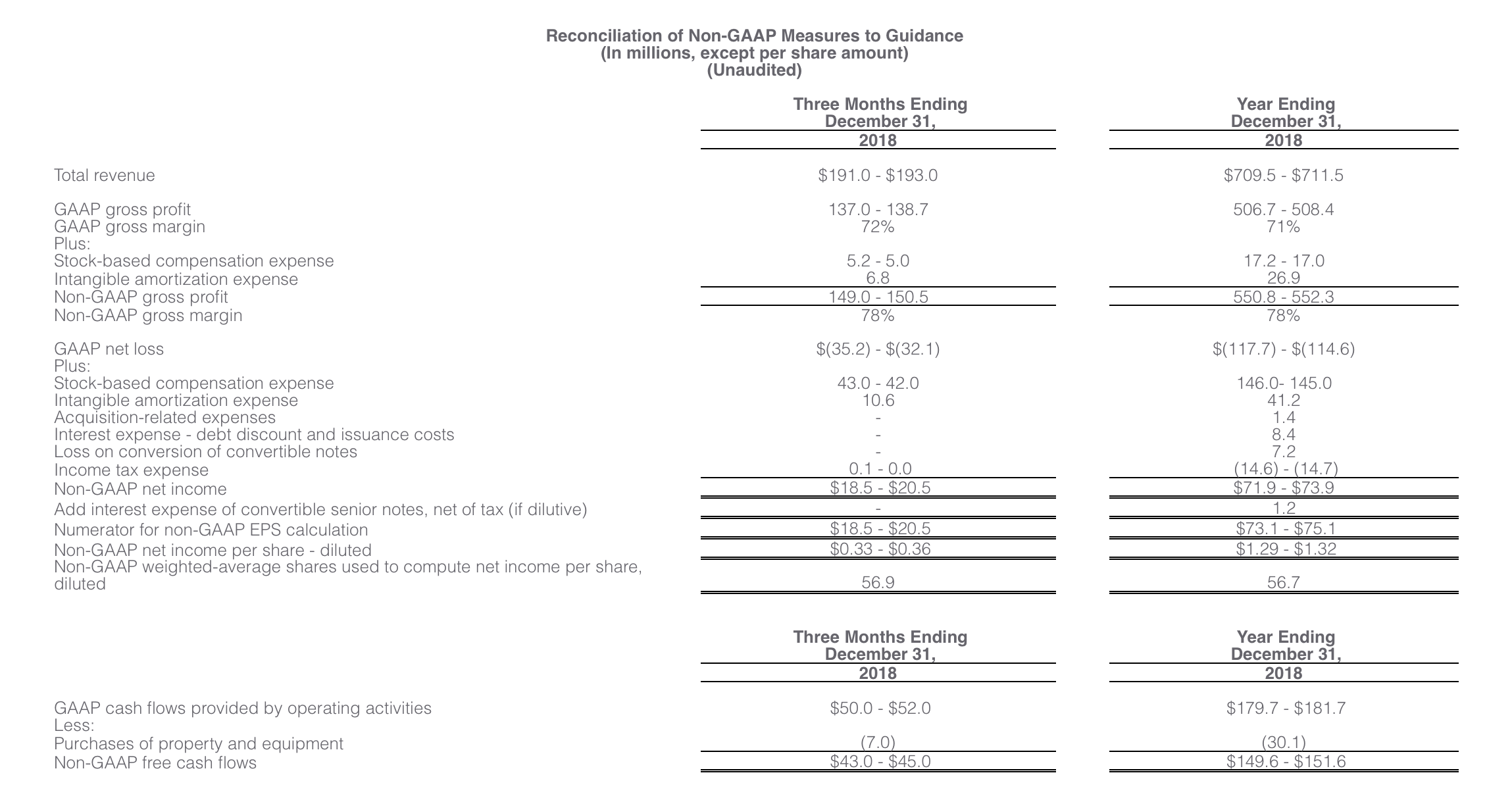 Reconciliation of Non-GAAP Measures to Guidance
(In millions, except per share amount)
(Unaudited)

| | Three Months Ending December 31, 2018 | Year Ending December 31, 2018 |
|---|---|---|
| Total revenue | \$191.0 - \$193.0 | \$709.5 - \$711.5 |
| GAAP gross profit | 137.0 - 138.7 | 506.7 - 508.4 |
| GAAP gross margin | 72% | 71% |
| Plus: | | |
| Stock-based compensation expense | 5.2 - 5.0 | 17.2 - 17.0 |
| Intangible amortization expense | 6.8 | 26.9 |
| Non-GAAP gross profit | 149.0 - 150.5 | 550.8 - 552.3 |
| Non-GAAP gross margin | 78% | 78% |
| GAAP net loss | \$(35.2) - \$(32.1) | \$(117.7) - \$(114.6) |
| Plus: | | |
| Stock-based compensation expense | 43.0 - 42.0 | 146.0- 145.0 |
| Intangible amortization expense | 10.6 | 41.2 |
| Acquisition-related expenses | - | 1.4 |
| Interest expense - debt discount and issuance costs | - | 8.4 |
| Loss on conversion of convertible notes | - | 7.2 |
| Income tax expense | 0.1 - 0.0 | (14.6) - (14.7) |
| Non-GAAP net income | \$18.5 - \$20.5 | \$71.9 - \$73.9 |
| Add interest expense of convertible senior notes, net of tax (if dilutive) | - | 1.2 |
| Numerator for non-GAAP EPS calculation | \$18.5 - \$20.5 | \$73.1 - \$75.1 |
| Non-GAAP net income per share - diluted | \$0.33 - \$0.36 | \$1.29 - \$1.32 |
| Non-GAAP weighted-average shares used to compute net income per share, diluted | 56.9 | 56.7 |

| | Three Months Ending December 31, 2018 | Year Ending December 31, 2018 |
|---|---|---|
| GAAP cash flows provided by operating activities | \$50.0 - \$52.0 | \$179.7 - \$181.7 |
| Less: | | |
| Purchases of property and equipment | (7.0) | (30.1) |
| Non-GAAP free cash flows | \$43.0 - \$45.0 | \$149.6 - \$151.6 |